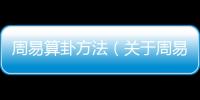 周易算卦方法（关于周易